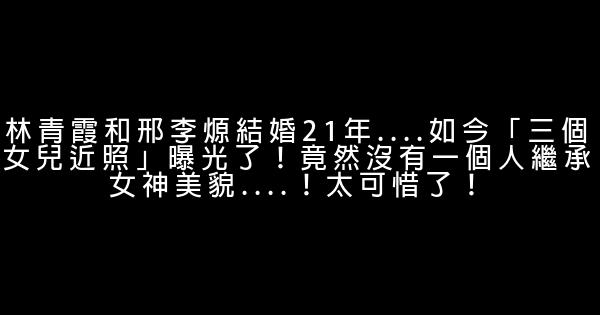 林青霞和邢李㷧結婚21年....如今「三個女兒近照」曝光了！竟然沒有一個人繼承女神美貌....！太可惜了！